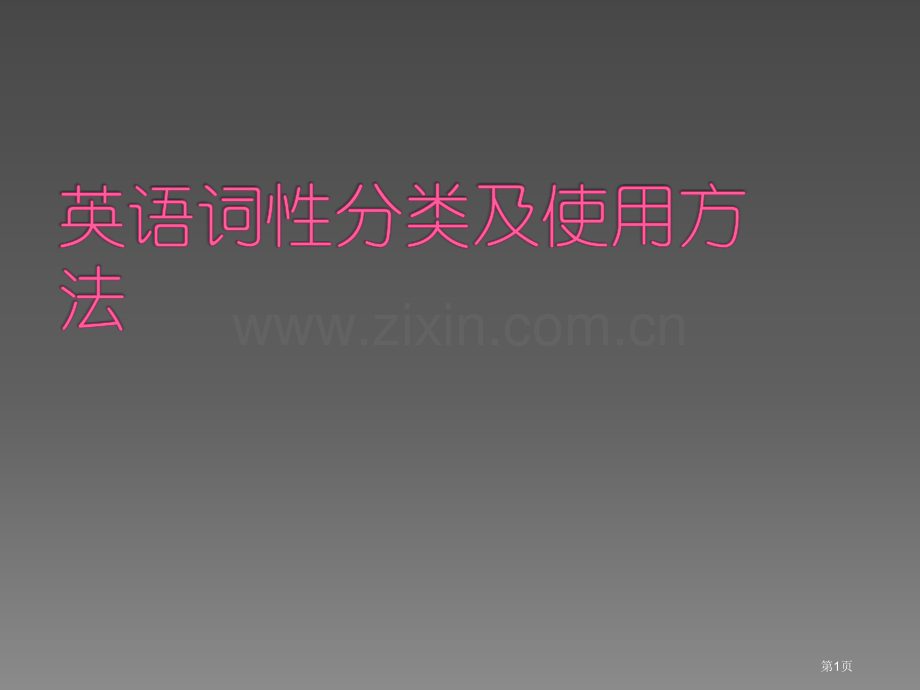 英语词性分类及使用方法

www.zixin.com.cn

第1页